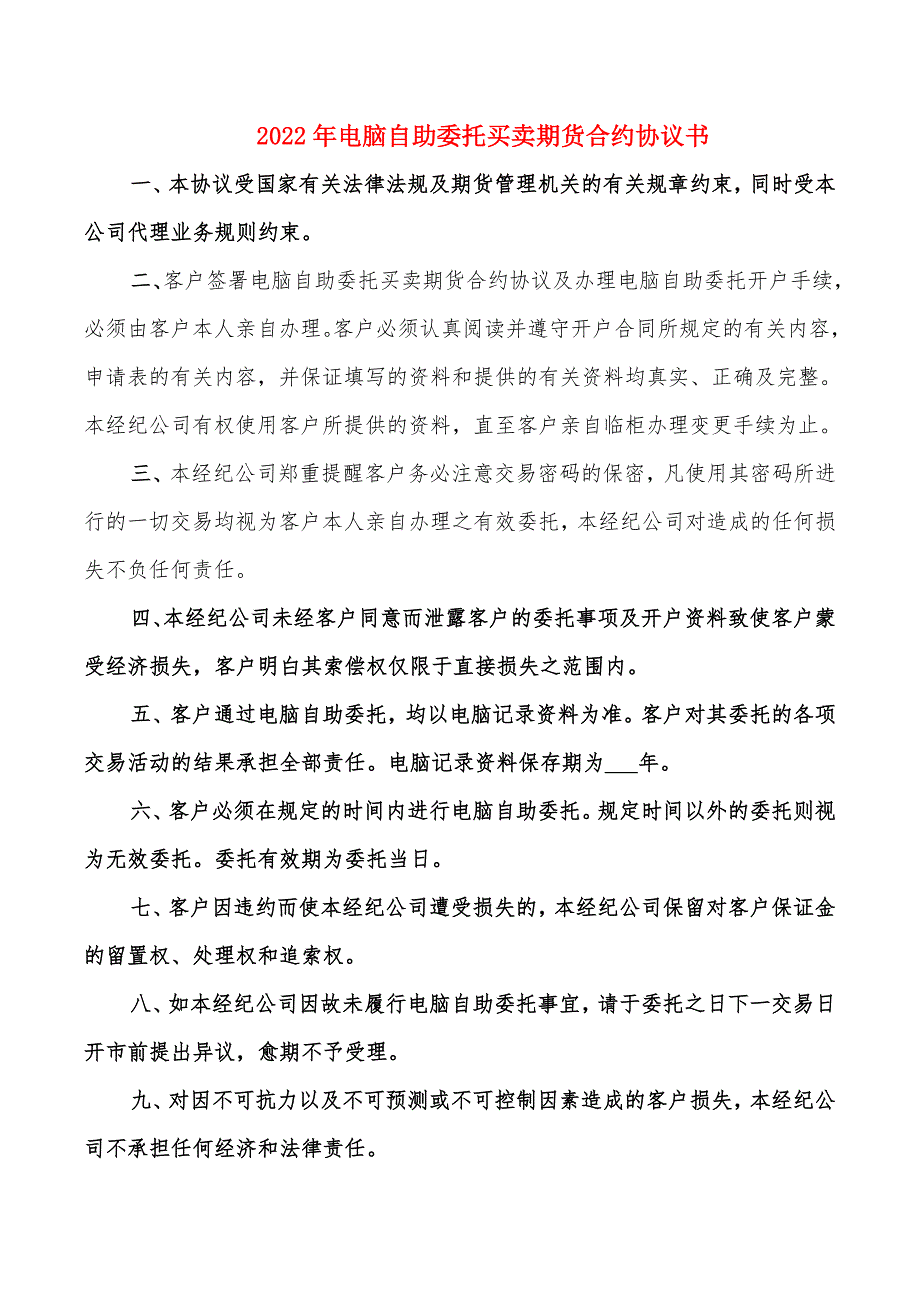 2022年电脑自助委托买卖期货合约协议书

一、本协议受国家有关法律法规及期货管理机关的有关规章约束，同时受本公司代理业务规则约束。

二、客户签署电脑自助委托买卖期货合约协议及办理电脑自助委托开户手续，必须由客户本人亲自办理。客户必须认真阅读并遵守开户合同所规定的有关内容，申请表的有关内容，并保证填写的资料和提供的有关资料均真实、正确及完整。本经纪公司有权使用客户所提供的资料，直至客户亲自临柜办理变更手续为止。

三、本经纪公司郑重提醒客户务必注意交易密码的保密，凡使用其密码所进行的一切交易均视为客户本人亲自办理之有效委托，本经纪公司对造成的任何损失不负任何责任。

四、本经纪公司未经客户同意而泄露客户的委托事项及开户资料致使客户蒙受经济损失，客户明白其索偿权仅限于直接损失之范围内。

五、客户通过电脑自助委托，均以电脑记录资料为准。客户对其委托的各项交易活动的结果承担全部责任。电脑记录资料保存期为___年。

六、客户必须在规定的时间内进行电脑自助委托。规定时间以外的委托则视为无效委托。委托有效期为委托当日。

七、客户因违约而使本经纪公司遭受损失的，本经纪公司保留对客户保证金的留置权、处理权和追索权。

八、如本经纪公司因故未履行电脑自助委托事宜，请于委托之日下一交易日开市前提出异议，愈期不予受理。

九、对因不可抗力以及不可预测或不可控制因素造成的客户损失，本经纪公司不承担任何经济和法律责任。